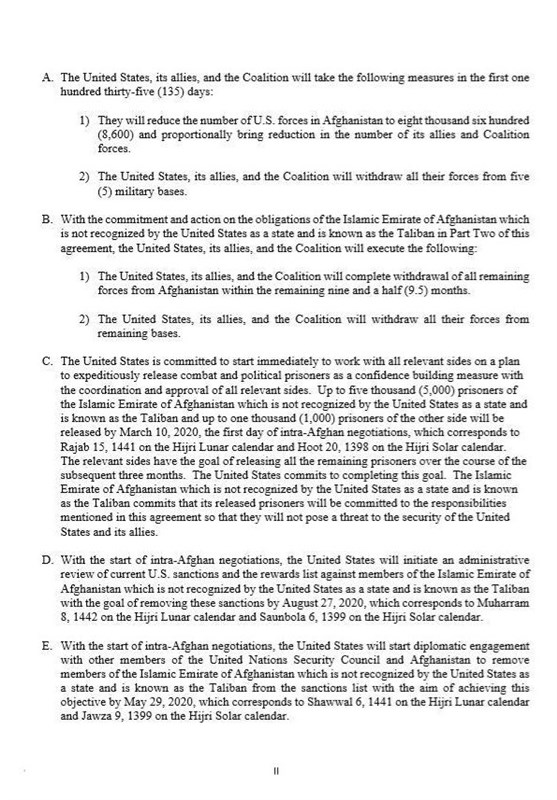 A. The United States, its allies, and the Coalition will take the following measures in the first one hundred thirty-five (135) days:

1) They will reduce the number of U.S. forces in Afghanistan to eight thousand six hundred (8,600) and proportionally bring reduction in the number of its allies and Coalition forces.

2) The United States, its allies, and the Coalition will withdraw all their forces from five (5) military bases.

B. With the commitment and action on the obligations of the Islamic Emirate of Afghanistan which is not recognized by the United States as a state and is known as the Taliban in Part Two of this agreement, the United States, its allies, and the Coalition will execute the following:

1) The United States, its allies, and the Coalition will complete withdrawal of all remaining forces from Afghanistan within the remaining nine and a half (9.5) months.

2) The United States, its allies, and the Coalition will withdraw all their forces from remaining bases.

C. The United States is committed to start immediately to work with all relevant sides on a plan to expeditiously release combat and political prisoners as a confidence building measure with the coordination and approval of all relevant sides. Up to five thousand (5,000) prisoners of the Islamic Emirate of Afghanistan which is not recognized by the United States as a state and is known as the Taliban and up to one thousand (1,000) prisoners of the other side will be released by March 10, 2020, the first day of intra-Afghan negotiations, which corresponds to Rajab 15, 1441 on the Hijri Lunar calendar and Hoot 20, 1398 on the Hijri Solar calendar. The relevant sides have the goal of releasing all the remaining prisoners over the course of the subsequent three months. The United States commits to completing this goal. The Islamic Emirate of Afghanistan which is not recognized by the United States as a state and is known as the Taliban commits that its released prisoners will be committed to the responsibilities mentioned in this agreement so that they will not pose a threat to the security of the United States and its allies.

D. With the start of intra-Afghan negotiations, the United States will initiate an administrative review of current U.S. sanctions and the rewards list against members of the Islamic Emirate of Afghanistan which is not recognized by the United States as a state and is known as the Taliban with the goal of removing these sanctions by August 27, 2020, which corresponds to Muharram 8, 1442 on the Hijri Lunar calendar and Saunbola 6, 1399 on the Hijri Solar calendar.

E. With the start of intra-Afghan negotiations, the United States will start diplomatic engagement with other members of the United Nations Security Council and Afghanistan to remove members of the Islamic Emirate of Afghanistan which is not recognized by the United States as a state and is known as the Taliban from the sanctions list with the aim of achieving this objective by May 29, 2020, which corresponds to Shawwal 6, 1441 on the Hijri Lunar calendar and Jawza 9, 1399 on the Hijri Solar calendar.

II